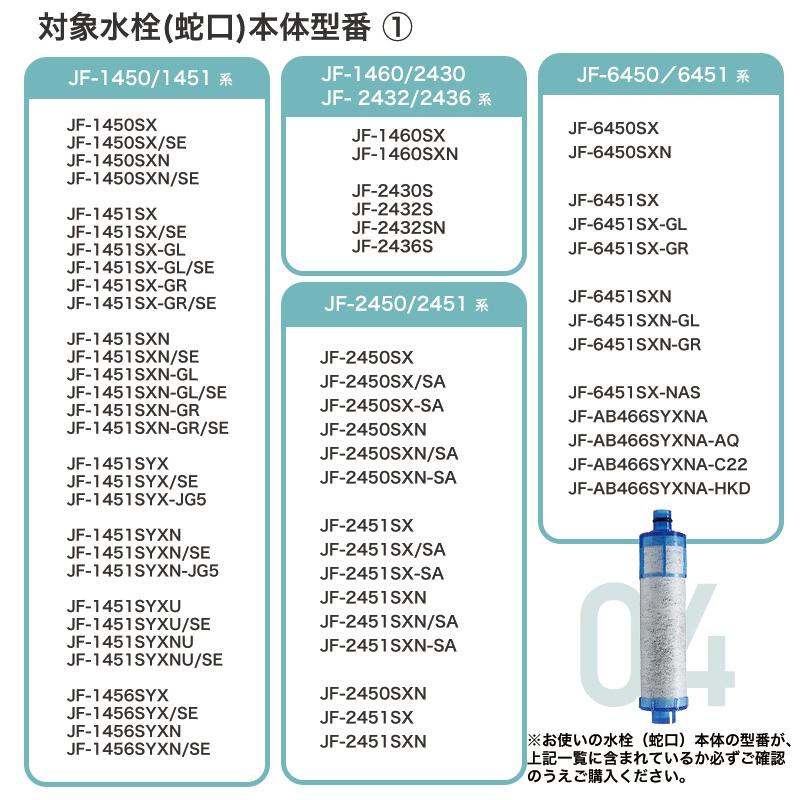 対象水栓(蛇口)本体型番 ①

JF-1450/1451 系

JF-1450SX
JF-1450SX/SE
JF-1450SXN
JF-1450SXN/SE

JF-1451SX
JF-1451SX/SE
JF-1451SX-GL
JF-1451SX-GL/SE
JF-1451SX-GR
JF-1451SX-GR/SE

JF-1451SXN
JF-1451SXN/SE
JF-1451SXN-GL
JF-1451SXN-GL/SE
JF-1451SXN-GR
JF-1451SXN-GR/SE

JF-1451SYX
JF-1451SYX/SE
JF-1451SYX-JG5

JF-1451SYXN
JF-1451SYXN/SE
JF-1451SYXN-JG5

JF-1451SYXU
JF-1451SYXU/SE
JF-1451SYXNU
JF-1451SYXNU/SE

JF-1456SYX
JF-1456SYX/SE
JF-1456SYXN
JF-1456SYXN/SE

JF-1460/2430
JF- 2432/2436 系

JF-1460SX
JF-1460SXN

JF-2430S
JF-2432S
JF-2432SN
JF-2436S

JF-2450/2451 系

JF-2450SX
JF-2450SX/SA
JF-2450SX-SA
JF-2450SXN
JF-2450SXN/SA
JF-2450SXN-SA

JF-2451SX
JF-2451SX/SA
JF-2451SX-SA
JF-2451SXN
JF-2451SXN/SA
JF-2451SXN-SA

JF-2450SXN
JF-2451SX
JF-2451SXN

JF-6450／6451 系

JF-6450SX
JF-6450SXN

JF-6451SX
JF-6451SX-GL
JF-6451SX-GR

JF-6451SXN
JF-6451SXN-GL
JF-6451SXN-GR

JF-6451SX-NAS
JF-AB466SYXNA
JF-AB466SYXNA-AQ
JF-AB466SYXNA-C22
JF-AB466SYXNA-HKD

04

※お使いの水栓（蛇口）本体の型番が、上記一覧に含まれているか必ずご確認のうえご購入ください。